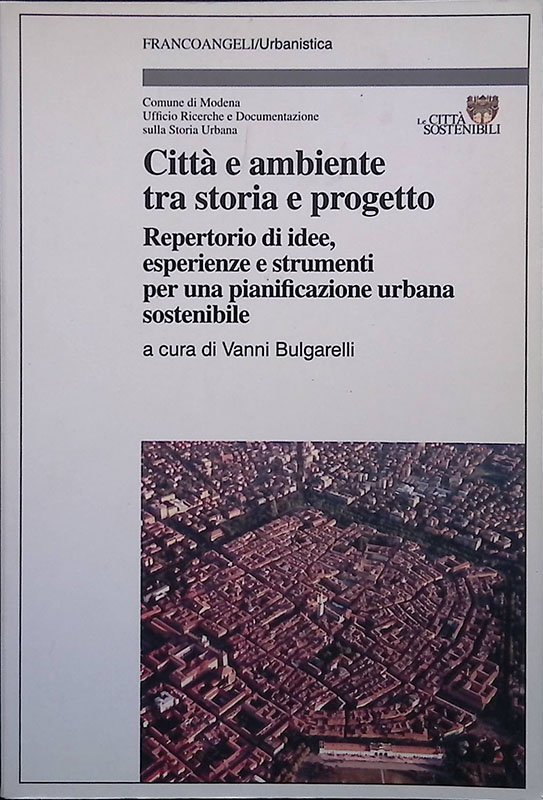 FRANCOANGELI/Urbanistica

Comune di Modena
Ufficio Ricerche e Documentazione
sulla Storia Urbana

Le CITTÀ SOSTENIBILI

Città e ambiente tra storia e progetto

Repertorio di idee, esperienze e strumenti per una pianificazione urbana sostenibile

a cura di Vanni Bulgarelli